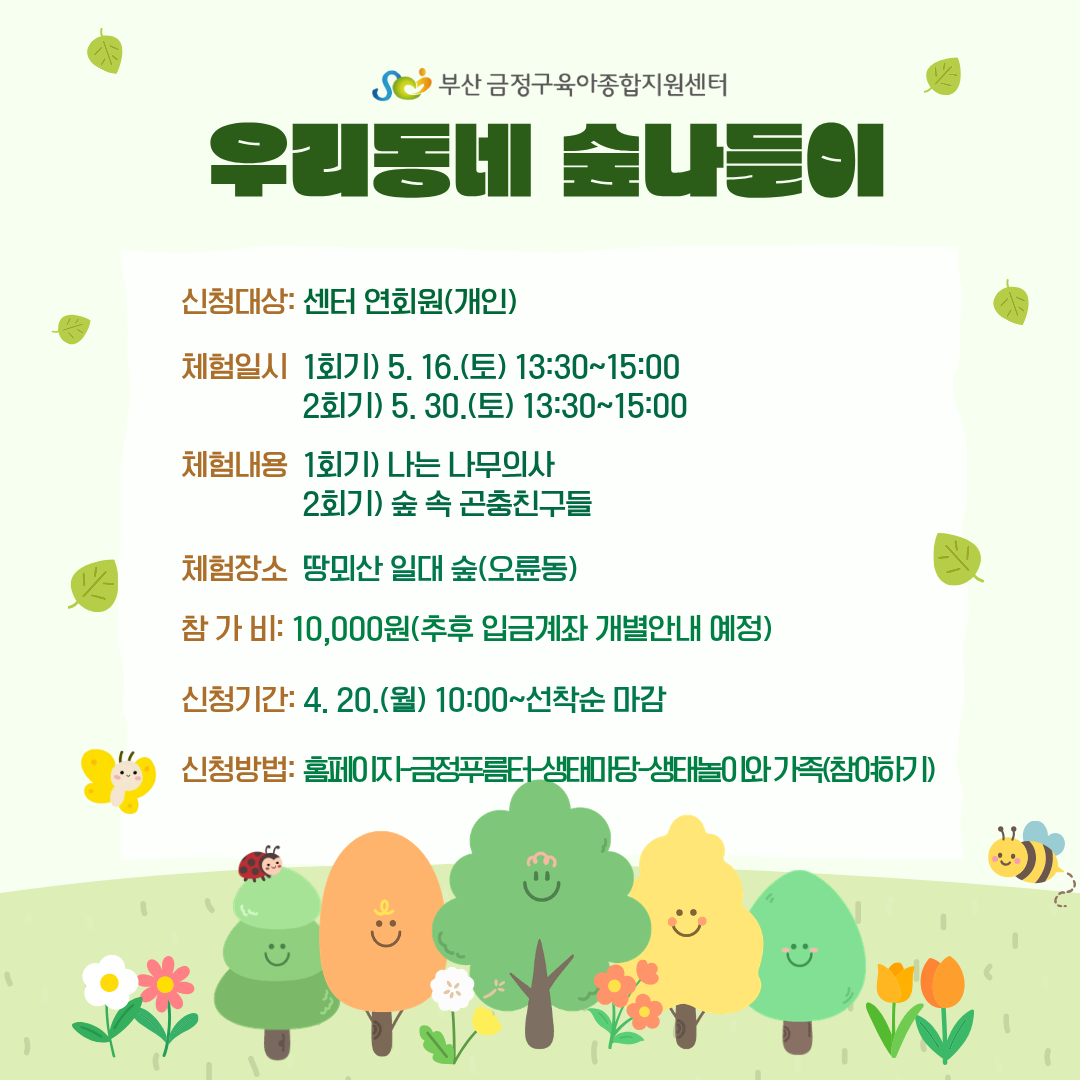 부산 금정구육아종합지원센터

우리동네 숲나들이

신청대상: 센터 연회원(개인)

체험일시 1회기) 5. 16.(토) 13:30~15:00
2회기) 5. 30.(토) 13:30~15:00

체험내용 1회기) 나는 나무의사
2회기) 숲 속 곤충친구들

체험장소 땅뫼산 일대 숲(오륜동)

참 가 비: 10,000원(추후 입금계좌 개별안내 예정)

신청기간: 4. 20.(월) 10:00~선착순 마감

신청방법: 홈페이지-금정푸름터-생태마당-생태놀이와 가족(참여하기)